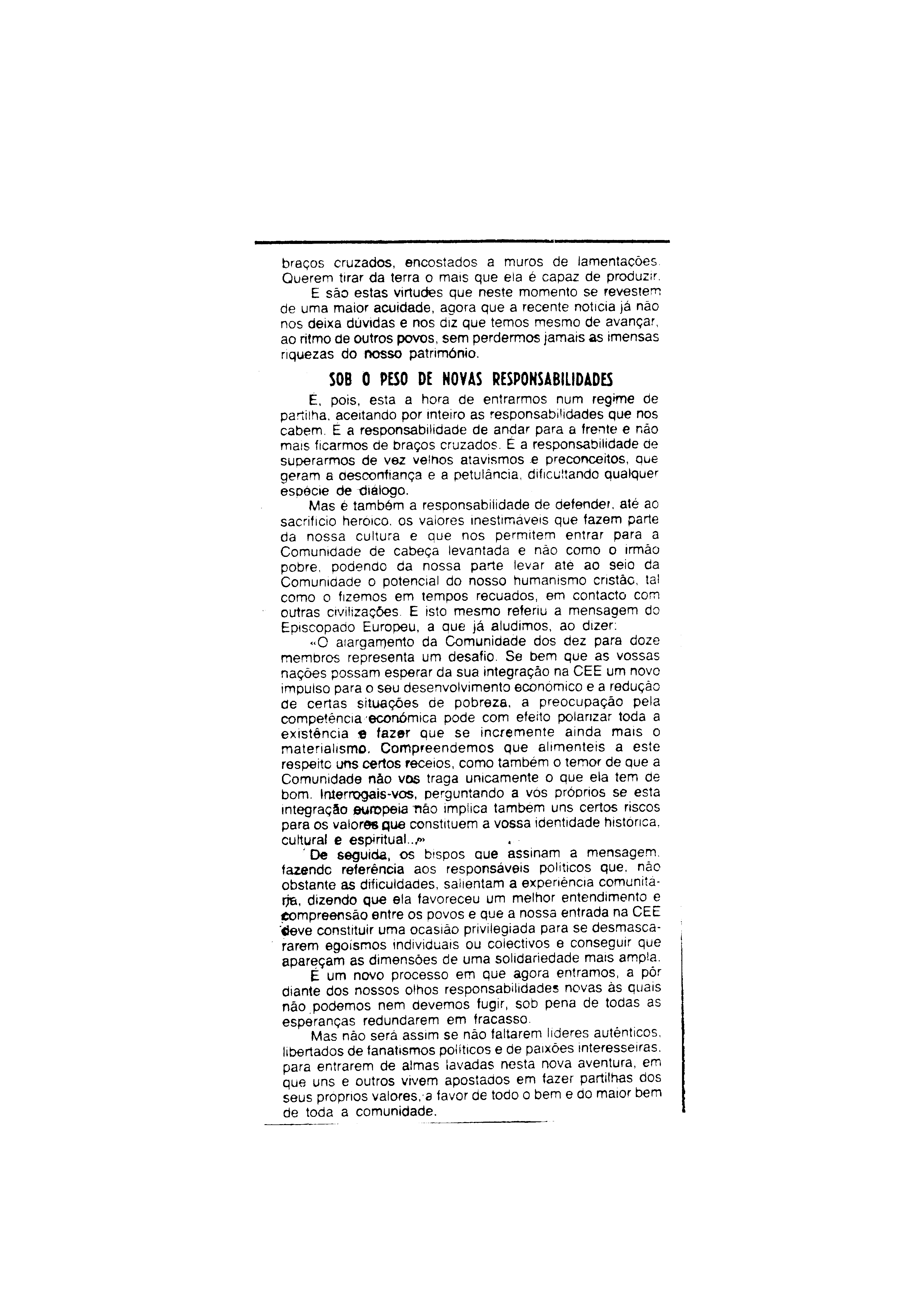 braços cruzados, encostados a muros de lamentações. Querem tirar da terra o mais que ela é capaz de produzir.

E são estas virtudes que neste momento se revestem de uma maior acuidade, agora que a recente notícia já não nos deixa dúvidas e nos diz que temos mesmo de avançar, ao ritmo de outros povos, sem perdermos jamais as imensas riquezas do nosso património.

SOB O PESO DE NOVAS RESPONSABILIDADES

É, pois, esta a hora de entrarmos num regime de partilha, aceitando por inteiro as responsabilidades que nos cabem. É a responsabilidade de andar para a frente e não mais ficarmos de braços cruzados. É a responsabilidade de superarmos de vez velhos atavismos e preconceitos, que geram a desconfiança e a petulância, dificultando qualquer espécie de diálogo.

Mas é também a responsabilidade de defender, até ao sacrifício heroico, os valores inestimáveis que fazem parte da nossa cultura e que nos permitem entrar para a Comunidade de cabeça levantada e não como o irmão pobre, podendo da nossa parte levar até ao seio da Comunidade o potencial do nosso humanismo cristão, tal como o fizemos em tempos recuados, em contacto com outras civilizações. E isto mesmo referiu a mensagem do Episcopado Europeu, a que já aludimos, ao dizer:

«O alargamento da Comunidade dos dez para doze membros representa um desafio. Se bem que as vossas nações possam esperar da sua integração na CEE um novo impulso para o seu desenvolvimento económico e a redução de certas situações de pobreza, a preocupação pela competência económica pode com efeito polarizar toda a existência e fazer que se incremente ainda mais o materialismo. Compreendemos que alimenteis a este respeito uns certos receios, como também o temor de que a Comunidade não vos traga unicamente o que ela tem de bom. Interrogais-vos, perguntando a vós próprios se esta integração europeia não implica também uns certos riscos para os valores que constituem a vossa identidade histórica, cultural e espiritual...»

De seguida, os bispos que assinam a mensagem, fazendo referência aos responsáveis políticos que, não obstante as dificuldades, salientam a experiência comunitária, dizendo que ela favoreceu um melhor entendimento e compreensão entre os povos e que a nossa entrada na CEE deve constituir uma ocasião privilegiada para se desmascararem egoísmos individuais ou colectivos e conseguir que apareçam as dimensões de uma solidariedade mais ampla.

É um novo processo em que agora entramos, a pôr diante dos nossos olhos responsabilidades novas às quais não podemos nem devemos fugir, sob pena de todas as esperanças redundarem em fracasso.

Mas não será assim se não faltarem líderes autênticos, libertados de fanatismos políticos e de paixões interesseiras, para entrarem de almas lavadas nesta nova aventura, em que uns e outros vivem apostados em fazer partilhas dos seus proprios valores, a favor de todo o bem e do maior bem de toda a comunidade.